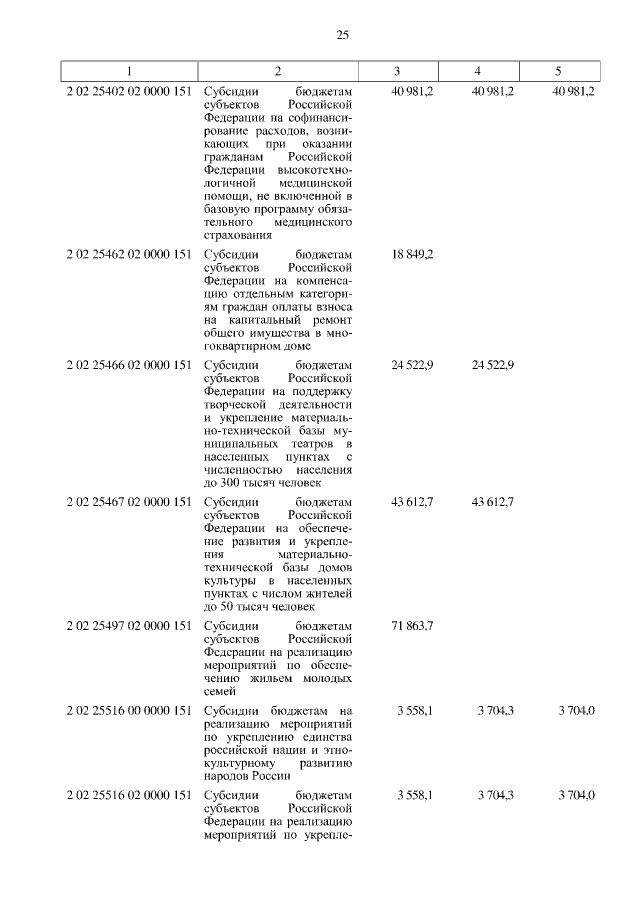 25

| 1 | 2 | 3 | 4 | 5 |
|---|---|---|---|---|
| 2 02 25402 02 0000 151 | Субсидии бюджетам субъектов Российской Федерации на софинансирование расходов, возникающих при оказании гражданам Российской Федерации высокотехнологичной медицинской помощи, не включенной в базовую программу обязательного медицинского страхования | 40 981,2 | 40 981,2 | 40 981,2 |
| 2 02 25462 02 0000 151 | Субсидии бюджетам субъектов Российской Федерации на компенсацию отдельным категориям граждан оплаты взноса на капитальный ремонт общего имущества в многоквартирном доме | 18 849,2 | | |
| 2 02 25466 02 0000 151 | Субсидии бюджетам субъектов Российской Федерации на поддержку творческой деятельности и укрепление материально-технической базы муниципальных театров в населенных пунктах с численностью населения до 300 тысяч человек | 24 522,9 | 24 522,9 | |
| 2 02 25467 02 0000 151 | Субсидии бюджетам субъектов Российской Федерации на обеспечение развития и укрепления материально-технической базы домов культуры в населенных пунктах с числом жителей до 50 тысяч человек | 43 612,7 | 43 612,7 | |
| 2 02 25497 02 0000 151 | Субсидии бюджетам субъектов Российской Федерации на реализацию мероприятий по обеспечению жильем молодых семей | 71 863,7 | | |
| 2 02 25516 00 0000 151 | Субсидии бюджетам на реализацию мероприятий по укреплению единства российской нации и этнокультурному развитию народов России | 3 558,1 | 3 704,3 | 3 704,0 |
| 2 02 25516 02 0000 151 | Субсидии бюджетам субъектов Российской Федерации на реализацию мероприятий по укрепле- | 3 558,1 | 3 704,3 | 3 704,0 |